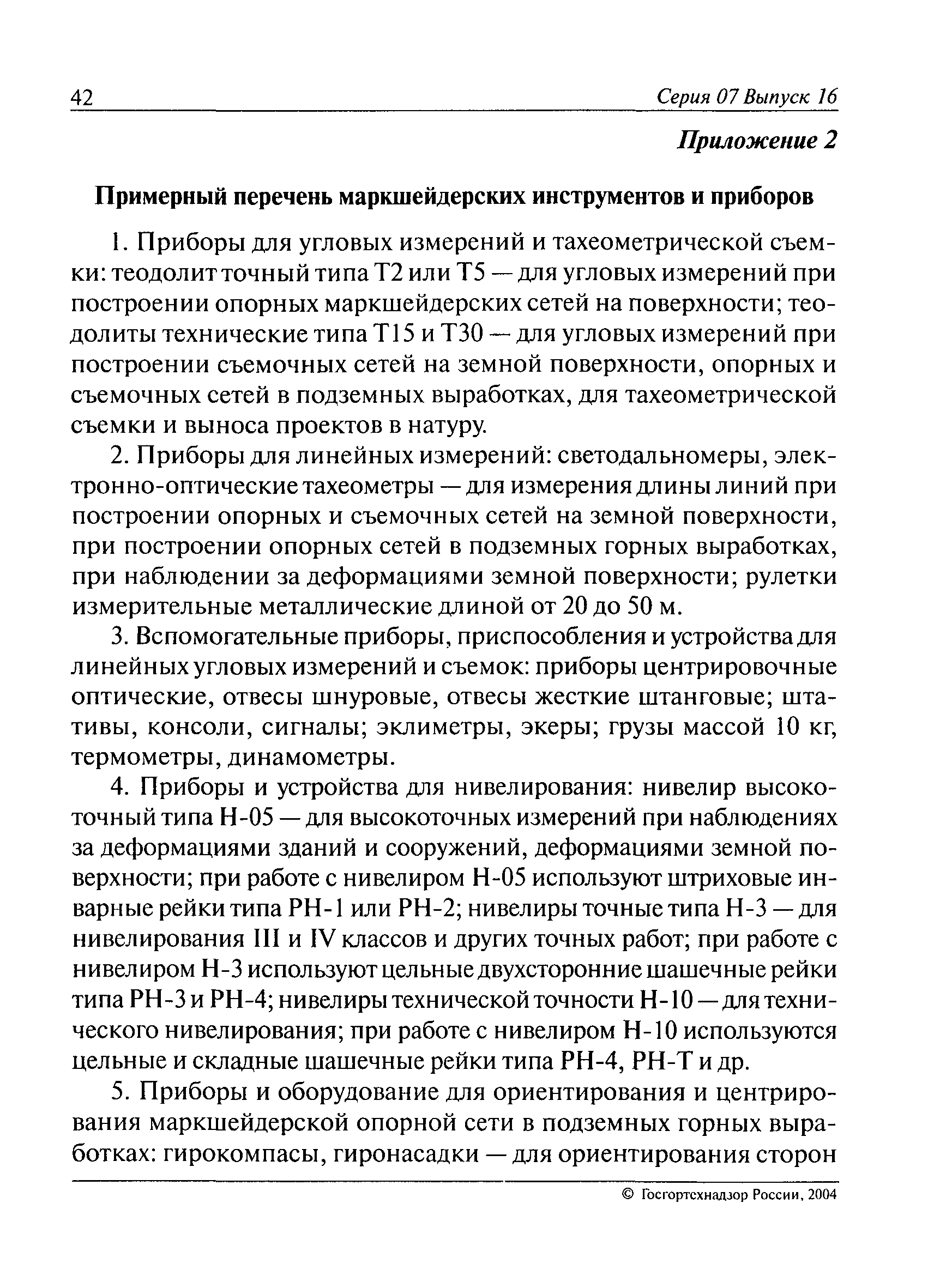 42 Серия 07 Выпуск 16

Приложение 2

Примерный перечень маркшейдерских инструментов и приборов

1. Приборы для угловых измерений и тахеометрической съемки: теодолит точный типа Т2 или Т5 — для угловых измерений при построении опорных маркшейдерских сетей на поверхности; теодолиты технические типа Т15 и Т30 — для угловых измерений при построении съемочных сетей на земной поверхности, опорных и съемочных сетей в подземных выработках, для тахеометрической съемки и выноса проектов в натуру.

2. Приборы для линейных измерений: светодальномеры, электронно-оптические тахеометры — для измерения длины линий при построении опорных и съемочных сетей на земной поверхности, при построении опорных сетей в подземных горных выработках, при наблюдении за деформациями земной поверхности; рулетки измерительные металлические длиной от 20 до 50 м.

3. Вспомогательные приборы, приспособления и устройства для линейных угловых измерений и съемок: приборы центрировочные оптические, отвесы шнуровые, отвесы жесткие штанговые; штативы, консоли, сигналы; эклиметры, экеры; грузы массой 10 кг, термометры, динамометры.

4. Приборы и устройства для нивелирования: нивелир высокоточный типа Н-05 — для высокоточных измерений при наблюдениях за деформациями зданий и сооружений, деформациями земной поверхности; при работе с нивелиром Н-05 используют штриховые инварные рейки типа РН-1 или РН-2; нивелиры точные типа Н-3 — для нивелирования III и IV классов и других точных работ; при работе с нивелиром Н-3 используют цельные двухсторонние шашечные рейки типа РН-3 и РН-4; нивелиры технической точности Н-10 — для технического нивелирования; при работе с нивелиром Н-10 используются цельные и складные шашечные рейки типа РН-4, РН-Т и др.

5. Приборы и оборудование для ориентирования и центрирования маркшейдерской опорной сети в подземных горных выработках: гирокомпасы, гиронасадки — для ориентирования сторон

© Госгортехнадзор России, 2004